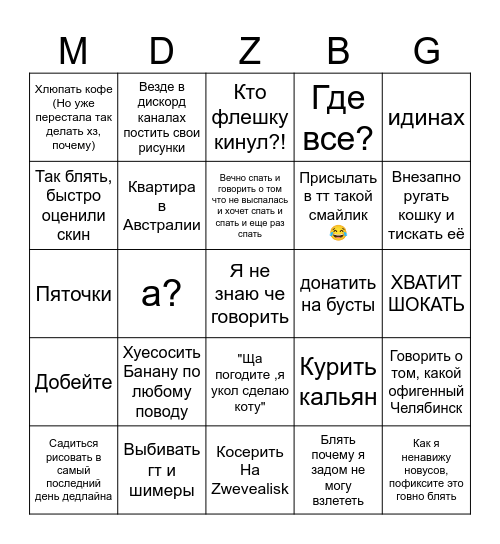 | M | D | Z | B | G |
|---|---|---|---|---|
| Хлюпать кофе (Но уже перестала так делать хз, почему) | Везде в дискорд каналах постить свои рисунки | Кто флешку кинул?! | Где все? | идинах |
| Так блять, быстро оценили скин | Квартира в Австралии | Вечно спать и говорить о том что не выспалась и хочет спать и спать и еще раз спать | Присылать в тт такой смайлик 😂 | Внезапно ругать кошку и тискать её |
| Пяточки | а? | Я не знаю че говорить | донатить на бусты | ХВАТИТ ШОКАТЬ |
| Добейте | Хуесосить Банану по любому поводу | "Ща погодите ,я укол сделаю коту" | Курить кальян | Говорить о том, какой офигенный Челябинск |
| Садиться рисовать в самый последний день дедлайна | Выбивать гт и шимеры | Косерить На Zwevealisk | Блять почему я задом не могу взлететь | Как я ненавижу новусов, пофиксите это говно блять |